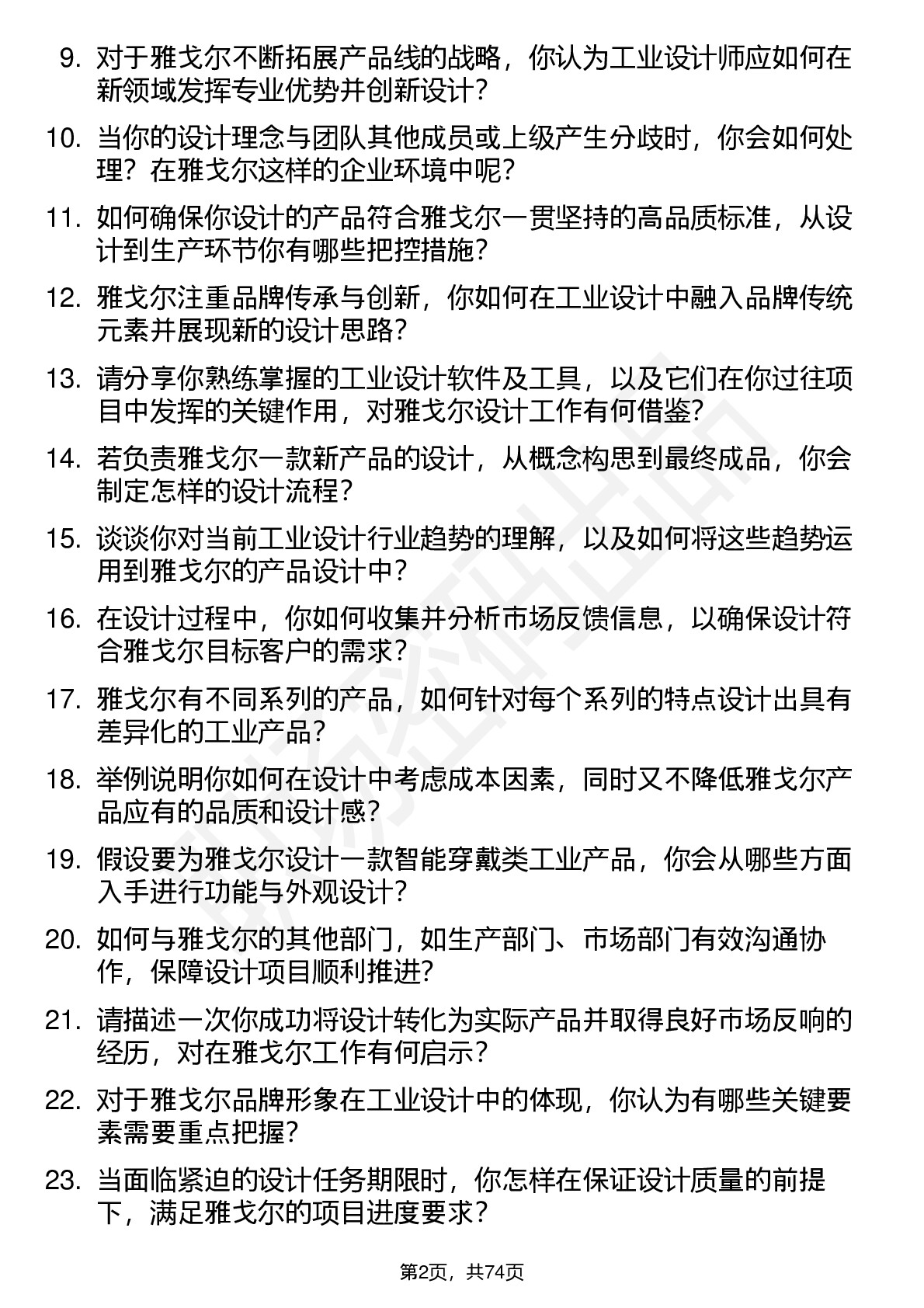 9. 对于雅戈尔不断拓展产品线的战略，你认为工业设计师应如何在新领域发挥专业优势并创新设计？

10. 当你的设计理念与团队其他成员或上级产生分歧时，你会如何处理？在雅戈尔这样的企业环境中呢？

11. 如何确保你设计的产品符合雅戈尔一贯坚持的高品质标准，从设计到生产环节你有哪些把控措施？

12. 雅戈尔注重品牌传承与创新，你如何在工业设计中融入品牌传统元素并展现新的设计思路？

13. 请分享你熟练掌握的工业设计软件及工具，以及它们在你过往项目中发挥的关键作用，对雅戈尔设计工作有何借鉴？

14. 若负责雅戈尔一款新产品的设计，从概念构思到最终成品，你会制定怎样的设计流程？

15. 谈谈你对当前工业设计行业趋势的理解，以及如何将这些趋势运用到雅戈尔的产品设计中？

16. 在设计过程中，你如何收集并分析市场反馈信息，以确保设计符合雅戈尔目标客户的需求？

17. 雅戈尔有不同系列的产品，如何针对每个系列的特点设计出具有差异化的工业产品？

18. 举例说明你如何在设计中考虑成本因素，同时又不降低雅戈尔产品应有的品质和设计感？

19. 假设要为雅戈尔设计一款智能穿戴类工业产品，你会从哪些方面入手进行功能与外观设计？

20. 如何与雅戈尔的其他部门，如生产部门、市场部门有效沟通协作，保障设计项目顺利推进？

21. 请描述一次你成功将设计转化为实际产品并取得良好市场反响的经历，对在雅戈尔工作有何启示？

22. 对于雅戈尔品牌形象在工业设计中的体现，你认为有哪些关键要素需要重点把握？

23. 当面临紧迫的设计任务期限时，你怎样在保证设计质量的前提下，满足雅戈尔的项目进度要求？

第2页，共74页